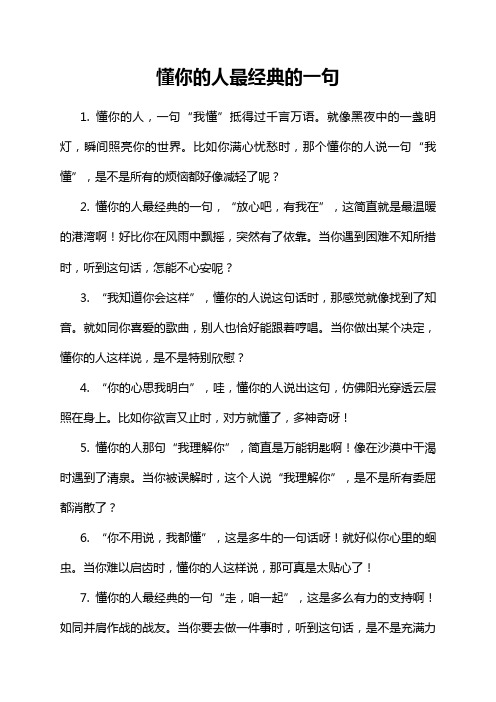 懂你的人最经典的一句

1. 懂你的人，一句“我懂”抵得过千言万语。就像黑夜中的一盏明灯，瞬间照亮你的世界。比如你满心忧愁时，那个懂你的人说一句“我懂”，是不是所有的烦恼都好像减轻了呢？

2. 懂你的人最经典的一句，“放心吧，有我在”，这简直就是最温暖的港湾啊！好比你在风雨中飘摇，突然有了依靠。当你遇到困难不知所措时，听到这句话，怎能不心安呢？

3. “我知道你会这样”，懂你的人说这句话时，那感觉就像找到了知音。就如同你喜爱的歌曲，别人也恰好能跟着哼唱。当你做出某个决定，懂你的人这样说，是不是特别欣慰？

4. “你的心思我明白”，哇，懂你的人说出这句，仿佛阳光穿透云层照在身上。比如你欲言又止时，对方就懂了，多神奇呀！

5. 懂你的人那句“我理解你”，简直是万能钥匙啊！像在沙漠中干渴时遇到了清泉。当你被误解时，这个人说“我理解你”，是不是所有委屈都消散了？

6. “你不用说，我都懂”，这是多牛的一句话呀！就好似你心里的蛔虫。当你难以启齿时，懂你的人这样说，那可真是太贴心了！

7. 懂你的人最经典的一句“走，咱一起”，这是多么有力的支持啊！如同并肩作战的战友。当你要去做一件事时，听到这句话，是不是充满力